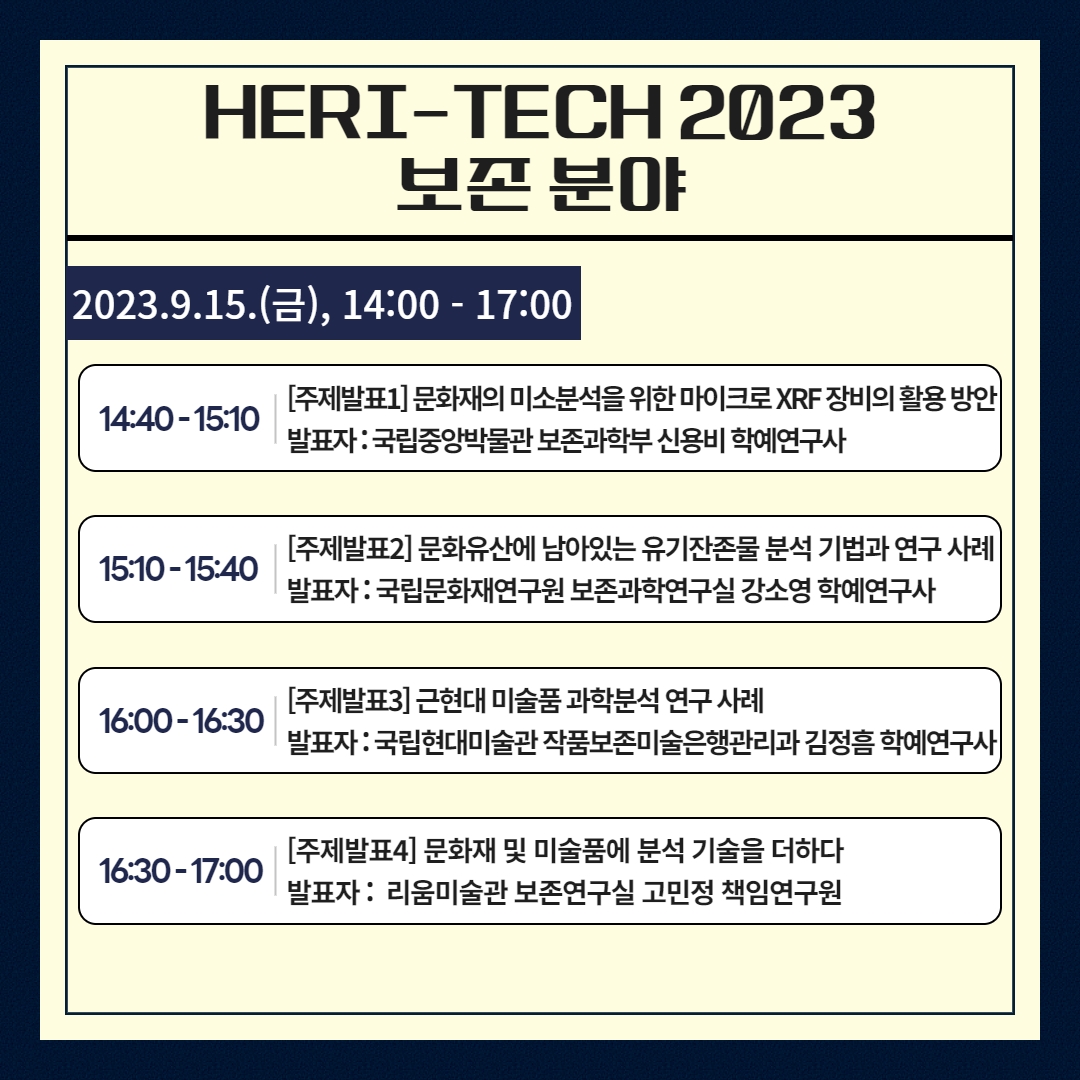 HERI-TECH 2023
보존 분야

2023.9.15.(금), 14:00 - 17:00

14:40 - 15:10
[주제발표1] 문화재의 미소분석을 위한 마이크로 XRF 장비의 활용 방안
발표자 : 국립중앙박물관 보존과학부 신용비 학예연구사

15:10 - 15:40
[주제발표2] 문화유산에 남아있는 유기잔존물 분석 기법과 연구 사례
발표자 : 국립문화재연구원 보존과학연구실 강소영 학예연구사

16:00 - 16:30
[주제발표3] 근현대 미술품 과학분석 연구 사례
발표자 : 국립현대미술관 작품보존미술은행관리과 김정흠 학예연구사

16:30 - 17:00
[주제발표4] 문화재 및 미술품에 분석 기술을 더하다
발표자 : 리움미술관 보존연구실 고민정 책임연구원